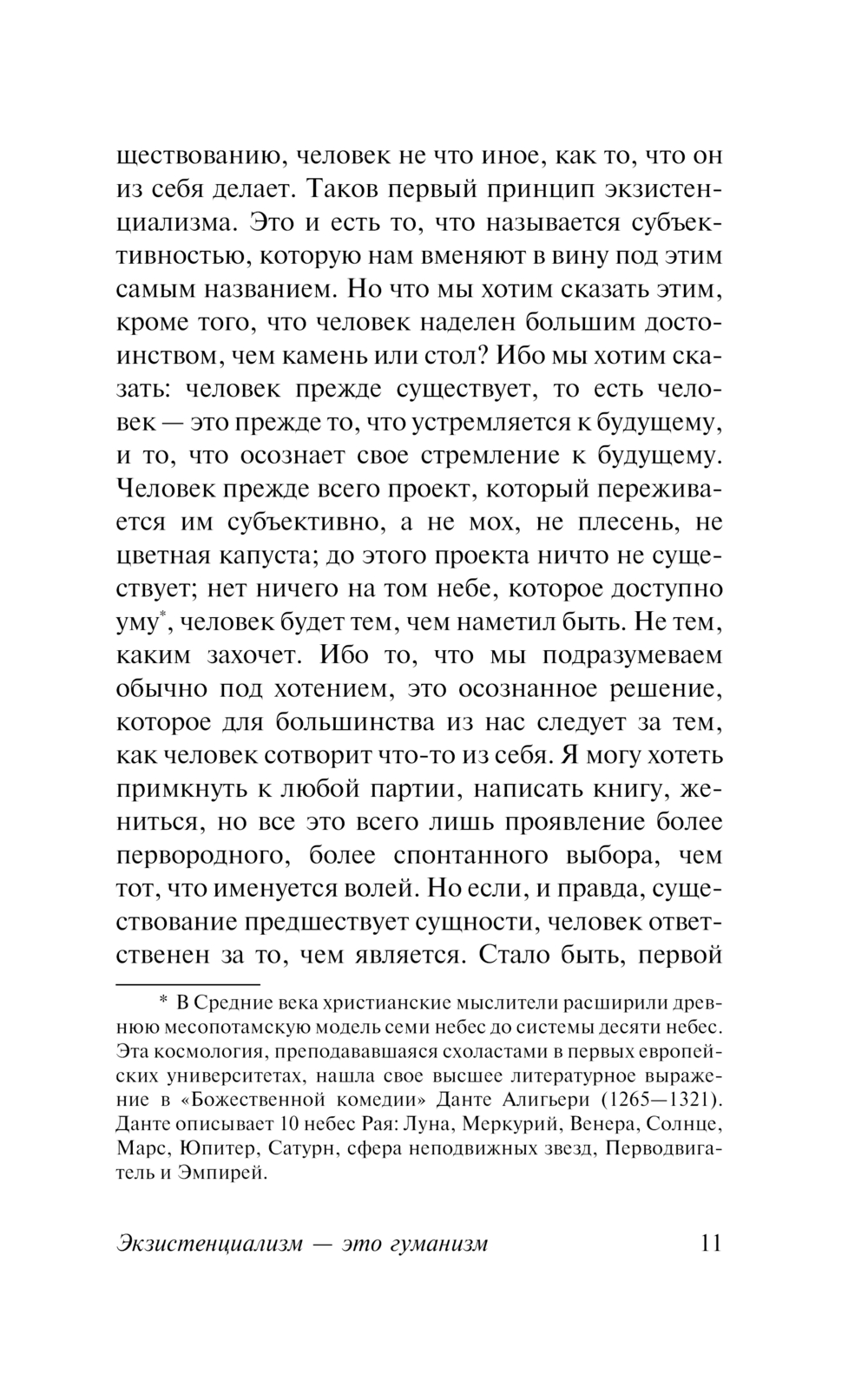 ществованию, человек не что иное, как то, что он из себя делает. Таков первый принцип экзистенциализма. Это и есть то, что называется субъективностью, которую нам вменяют в вину под этим самым названием. Но что мы хотим сказать этим, кроме того, что человек наделен большим достоинством, чем камень или стол? Ибо мы хотим сказать: человек прежде существует, то есть человек — это прежде то, что устремляется к будущему, и то, что осознает свое стремление к будущему. Человек прежде всего проект, который переживается им субъективно, а не мох, не плесень, не цветная капуста; до этого проекта ничто не существует; нет ничего на том небе, которое доступно уму*, человек будет тем, чем наметил быть. Не тем, каким захочет. Ибо то, что мы подразумеваем обычно под хотением, это осознанное решение, которое для большинства из нас следует за тем, как человек сотворит что-то из себя. Я могу хотеть примкнуть к любой партии, написать книгу, жениться, но все это всего лишь проявление более первородного, более спонтанного выбора, чем тот, что именуется волей. Но если, и правда, существование предшествует сущности, человек ответственен за то, чем является. Стало быть, первой

* В Средние века христианские мыслители расширили древнюю месопотамскую модель семи небес до системы десяти небес. Эта космология, преподававшаяся схоластами в первых европейских университетах, нашла свое высшее литературное выражение в «Божественной комедии» Данте Алигьери (1265—1321). Данте описывает 10 небес Рая: Луна, Меркурий, Венера, Солнце, Марс, Юпитер, Сатурн, сфера неподвижных звезд, Перводвигатель и Эмпирей.

Экзистенциализм — это гуманизм 11